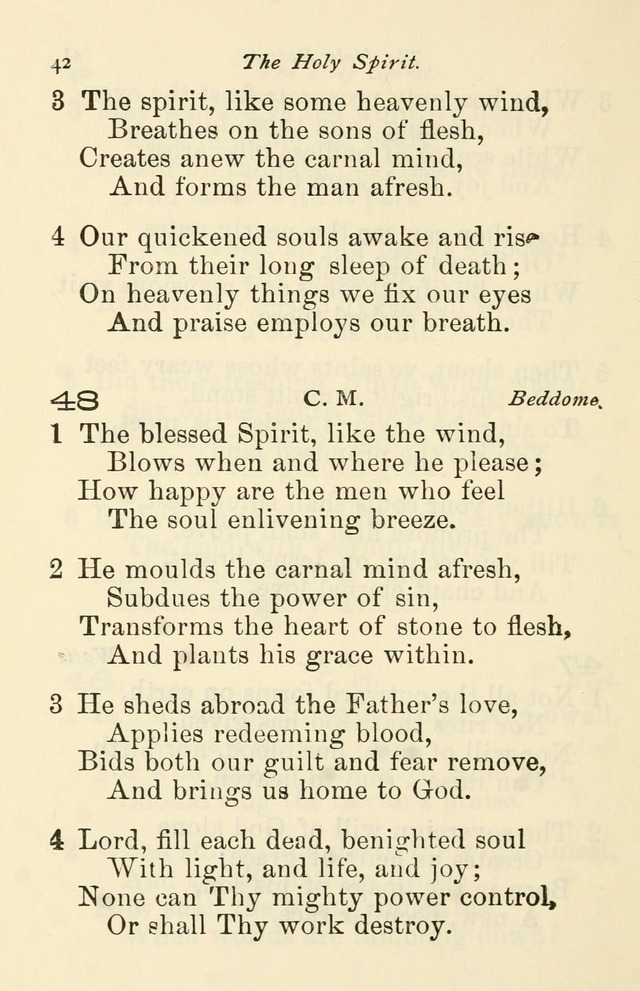 42 The Holy Spirit.

3 The spirit, like some heavenly wind,
Breathes on the sons of flesh,
Creates anew the carnal mind,
And forms the man afresh.

4 Our quickened souls awake and rise
From their long sleep of death;
On heavenly things we fix our eyes
And praise employs our breath.

48 C. M. Beddome.

1 The blessed Spirit, like the wind,
Blows when and where he please;
How happy are the men who feel
The soul enlivening breeze.

2 He moulds the carnal mind afresh,
Subdues the power of sin,
Transforms the heart of stone to flesh,
And plants his grace within.

3 He sheds abroad the Father's love,
Applies redeeming blood,
Bids both our guilt and fear remove,
And brings us home to God.

4 Lord, fill each dead, benighted soul
With light, and life, and joy;
None can Thy mighty power control,
Or shall Thy work destroy.